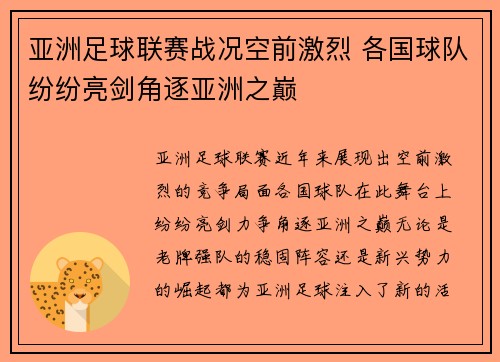 亚洲足球联赛战况空前激烈 各国球队纷纷亮剑角逐亚洲之巅

亚洲足球联赛近年来展现出空前激烈的竞争局面各国球队在此舞台上纷纷亮剑力争角逐亚洲之巅无论是老牌强队的稳固阵容还是新兴势力的崛起都为亚洲足球注入了新的活